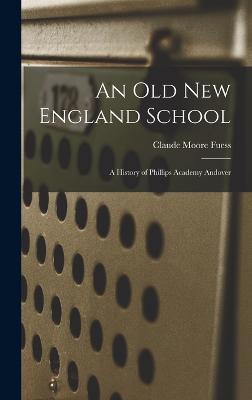 172

An Old New England School

Claude Moore Fuess

A History of Phillips Academy Andover